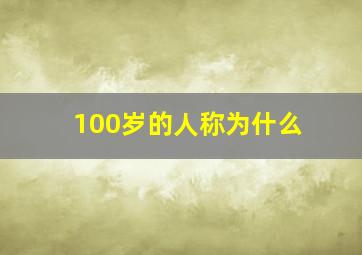 100岁的人称为什么